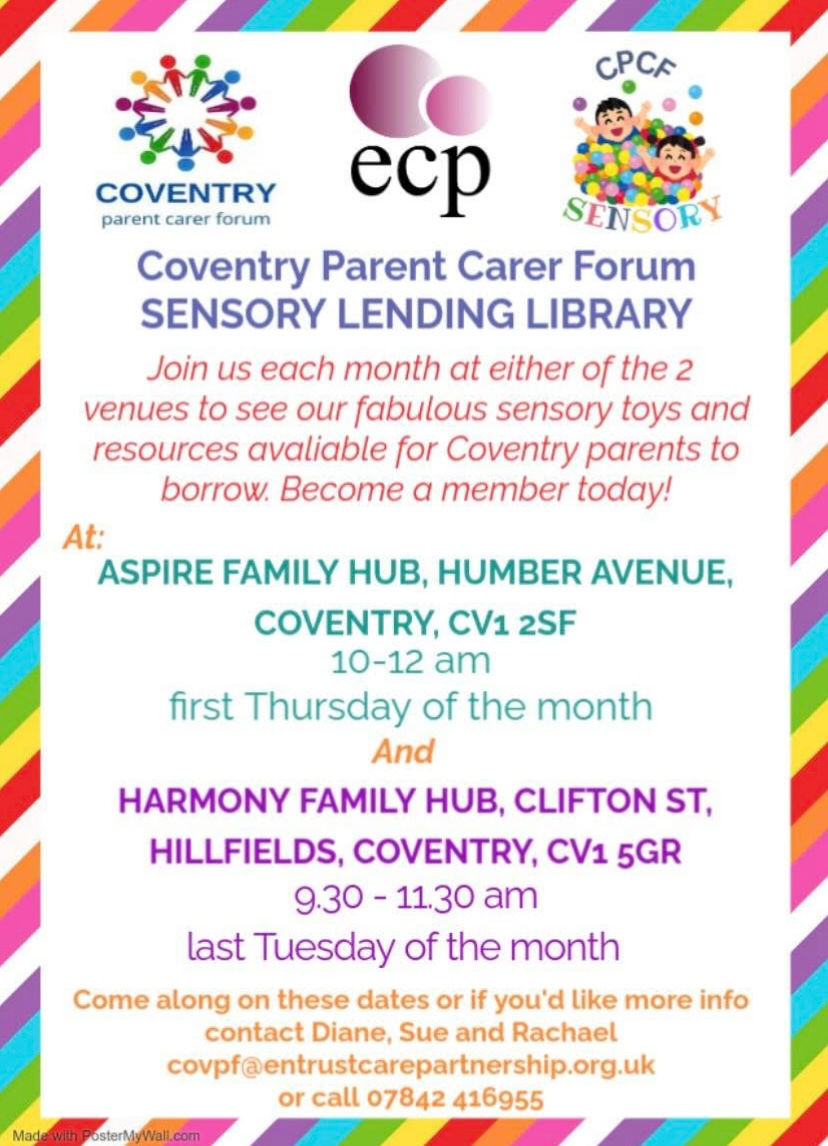 COVENTRY
parent carer forum

ecp

CPCF
SENSORY

Coventry Parent Carer Forum
SENSORY LENDING LIBRARY

Join us each month at either of the 2 venues to see our fabulous sensory toys and resources avaliable for Coventry parents to borrow. Become a member today!

At:
ASPIRE FAMILY HUB, HUMBER AVENUE, COVENTRY, CV1 2SF
10-12 am
first Thursday of the month
And
HARMONY FAMILY HUB, CLIFTON ST, HILLFIELDS, COVENTRY, CV1 5GR
9.30 - 11.30 am
last Tuesday of the month

Come along on these dates or if you'd like more info contact Diane, Sue and Rachael
covpf@entrustcarepartnership.org.uk
or call 07842 416955

Made with PosterMyWall.com